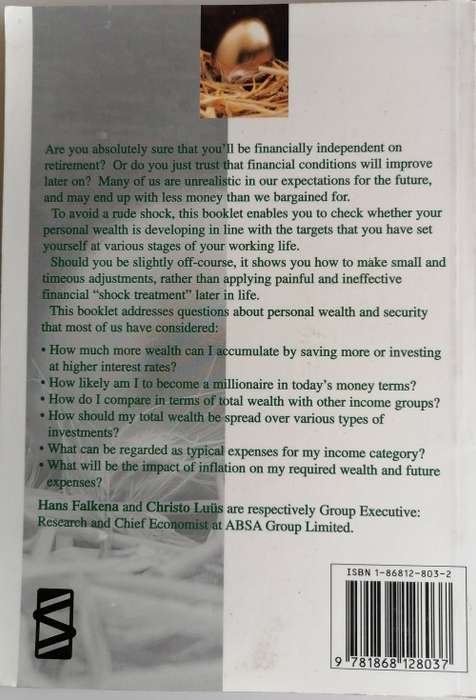 Are you absolutely sure that you'll be financially independent on retirement? Or do you just trust that financial conditions will improve later on? Many of us are unrealistic in our expectations for the future, and may end up with less money than we bargained for.

To avoid a rude shock, this booklet enables you to check whether your personal wealth is developing in line with the targets that you have set yourself at various stages of your working life.

Should you be slightly off-course, it shows you how to make small and timeous adjustments, rather than applying painful and ineffective financial "shock treatment" later in life.

This booklet addresses questions about personal wealth and security that most of us have considered:

• How much more wealth can I accumulate by saving more or investing at higher interest rates?
• How likely am I to become a millionaire in today's money terms?
• How do I compare in terms of total wealth with other income groups?
• How should my total wealth be spread over various types of investments?
• What can be regarded as typical expenses for my income category?
• What will be the impact of inflation on my required wealth and future expenses?

Hans Falkena and Christo Luüs are respectively Group Executive: Research and Chief Economist at ABSA Group Limited.

ISBN 1-86812-803-2

9 781868 128037